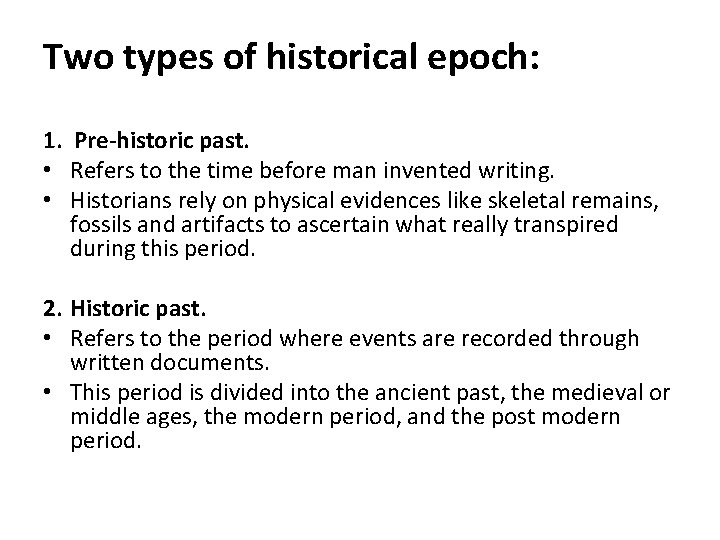 Two types of historical epoch:

1. Pre-historic past.
• Refers to the time before man invented writing.
• Historians rely on physical evidences like skeletal remains, fossils and artifacts to ascertain what really transpired during this period.

2. Historic past.
• Refers to the period where events are recorded through written documents.
• This period is divided into the ancient past, the medieval or middle ages, the modern period, and the post modern period.